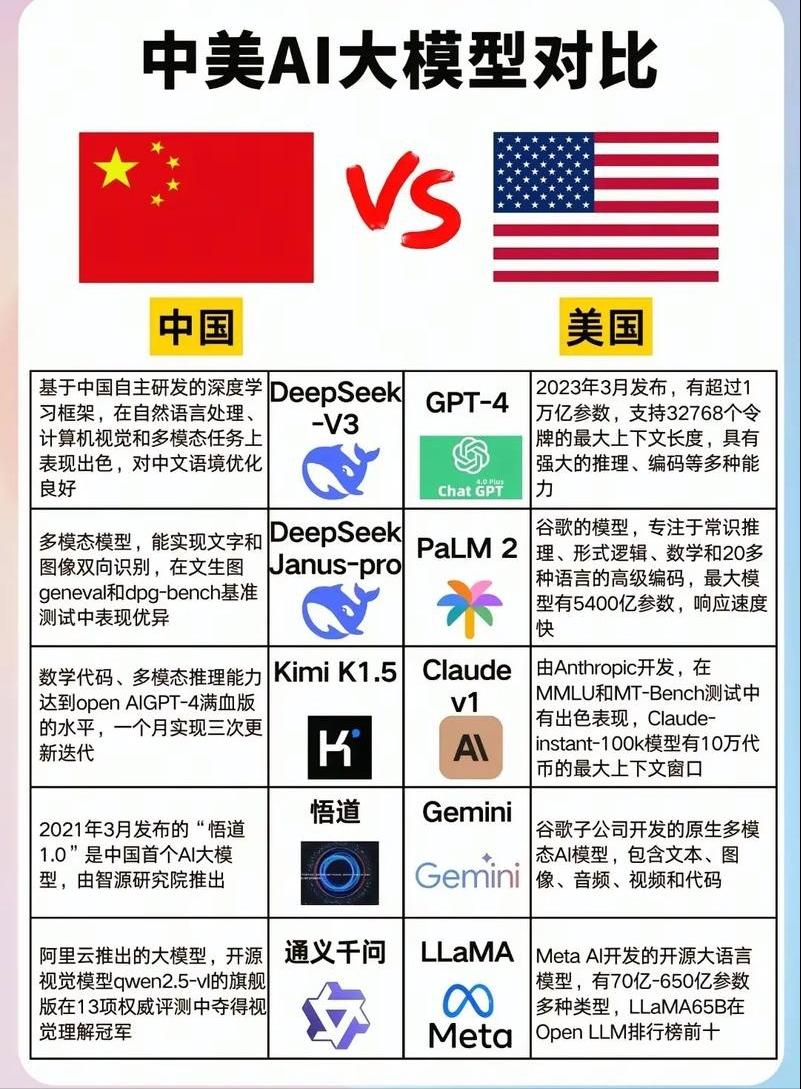 中美AI大模型对比

VS

中国

美国

| 基于中国自主研发的深度学习框架，在自然语言处理、计算机视觉和多模态任务上表现出色，对中文语境优化良好 | DeepSeek-V3 | GPT-4 4.0 Plus Chat GPT | 2023年3月发布，有超过1万亿参数，支持32768个令牌的最大上下文长度，具有强大的推理、编码等多种能力 |
|---|---|---|---|
| 多模态模型，能实现文字和图像双向识别，在文生图geneval和dpg-bench基准测试中表现优异 | DeepSeek Janus-pro | PaLM 2 | 谷歌的模型，专注于常识推理、形式逻辑、数学和20多种语言的高级编码，最大模型有5400亿参数，响应速度快 |
| 数学代码、多模态推理能力达到open AIGPT-4满血版的水平，一个月实现三次更新迭代 | Kimi K1.5 | Claude v1 | 由Anthropic开发，在MMLU和MT-Bench测试中有出色表现，Claude-instant-100k模型有10万代币的最大上下文窗口 |
| 2021年3月发布的“悟道1.0”是中国首个AI大模型，由智源研究院推出 | 悟道 | Gemini Gemini | 谷歌子公司开发的原生多模态AI模型，包含文本、图像、音频、视频和代码 |
| 阿里云推出的大模型，开源视觉模型qwen2.5-vl的旗舰版在13项权威评测中夺得视觉理解冠军 | 通义千问 | LLaMA Meta | Meta AI开发的开源大语言模型，有70亿-650亿参数多种类型，LLaMA65B在Open LLM排行榜前十 |